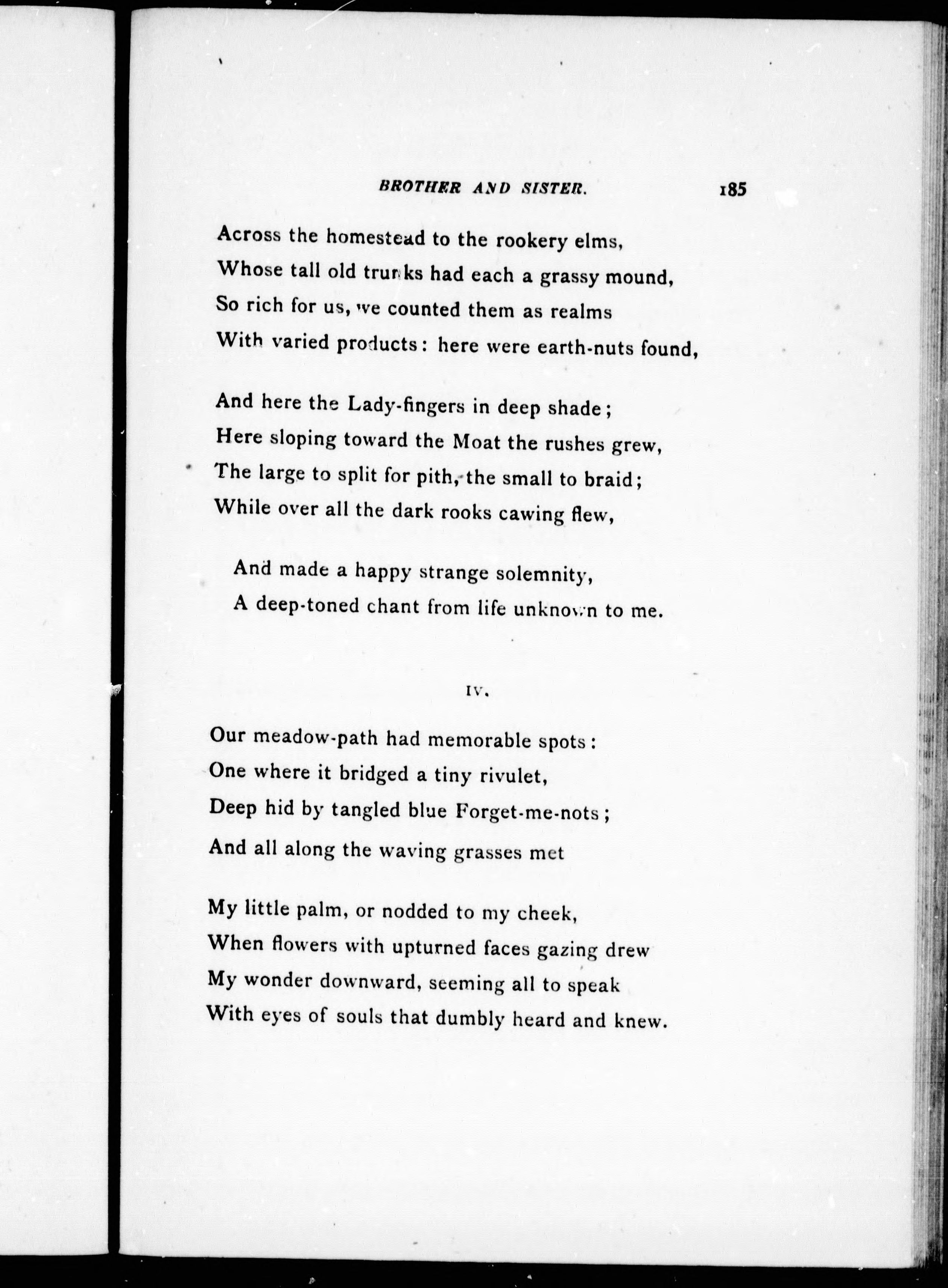 BROTHER AND SISTER. 185

Across the homestead to the rookery elms,
Whose tall old trunks had each a grassy mound,
So rich for us, we counted them as realms
With varied products: here were earth-nuts found,

And here the Lady-fingers in deep shade;
Here sloping toward the Moat the rushes grew,
The large to split for pith, the small to braid;
While over all the dark rooks cawing flew,

And made a happy strange solemnity,
A deep-toned chant from life unknown to me.

IV.

Our meadow-path had memorable spots:
One where it bridged a tiny rivulet,
Deep hid by tangled blue Forget-me-nots;
And all along the waving grasses met

My little palm, or nodded to my cheek,
When flowers with upturned faces gazing drew
My wonder downward, seeming all to speak
With eyes of souls that dumbly heard and knew.